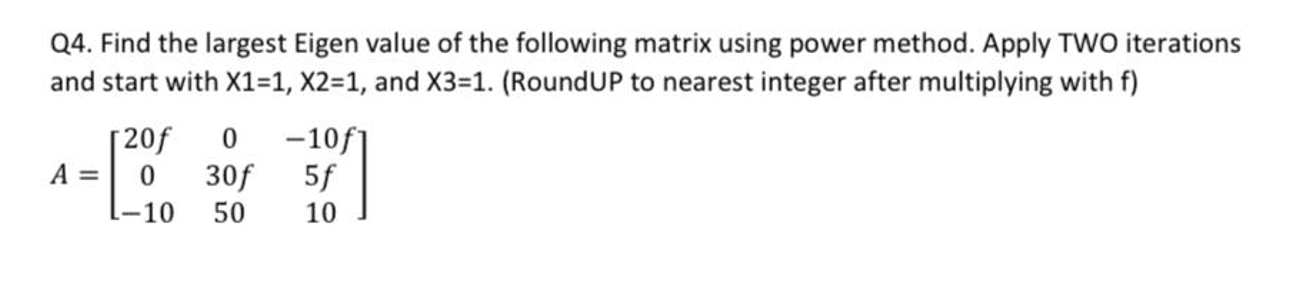 Q4. Find the largest Eigen value of the following matrix using power method. Apply TWO iterations and start with X1=1, X2=1, and X3=1. (RoundUP to nearest integer after multiplying with f)

$A = \begin{bmatrix} 20f & 0 & -10f \\ 0 & 30f & 5f \\ -10 & 50 & 10 \end{bmatrix}$